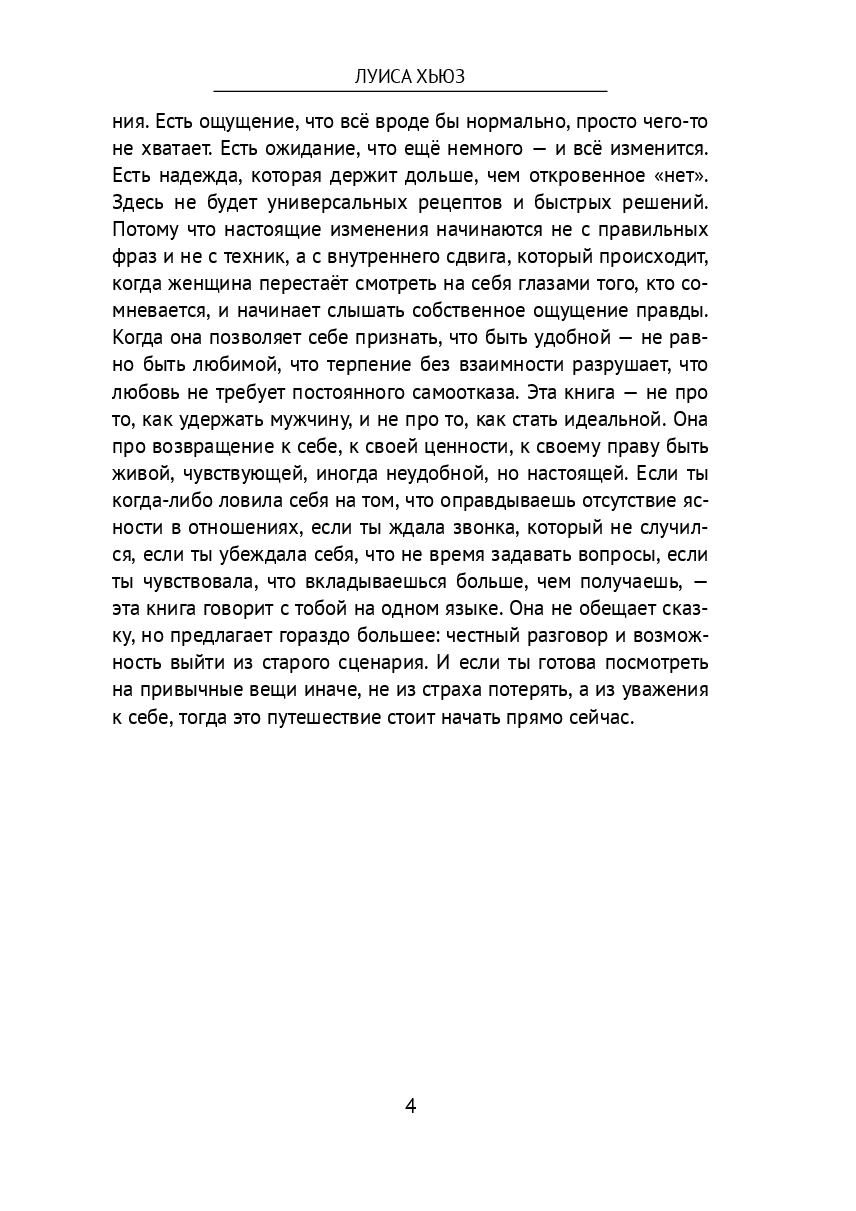 ЛУИСА ХЬЮЗ

ния. Есть ощущение, что всё вроде бы нормально, просто чего-то не хватает. Есть ожидание, что ещё немного — и всё изменится. Есть надежда, которая держит дольше, чем откровенное «нет». Здесь не будет универсальных рецептов и быстрых решений. Потому что настоящие изменения начинаются не с правильных фраз и не с техник, а с внутреннего сдвига, который происходит, когда женщина перестаёт смотреть на себя глазами того, кто сомневается, и начинает слышать собственное ощущение правды. Когда она позволяет себе признать, что быть удобной — не равно быть любимой, что терпение без взаимности разрушает, что любовь не требует постоянного самоотказа. Эта книга — не про то, как удержать мужчину, и не про то, как стать идеальной. Она про возвращение к себе, к своей ценности, к своему праву быть живой, чувствующей, иногда неудобной, но настоящей. Если ты когда-либо ловила себя на том, что оправдываешь отсутствие ясности в отношениях, если ты ждала звонка, который не случился, если ты убеждала себя, что не время задавать вопросы, если ты чувствовала, что вкладываешься больше, чем получаешь, — эта книга говорит с тобой на одном языке. Она не обещает сказку, но предлагает гораздо большее: честный разговор и возможность выйти из старого сценария. И если ты готова посмотреть на привычные вещи иначе, не из страха потерять, а из уважения к себе, тогда это путешествие стоит начать прямо сейчас.

4